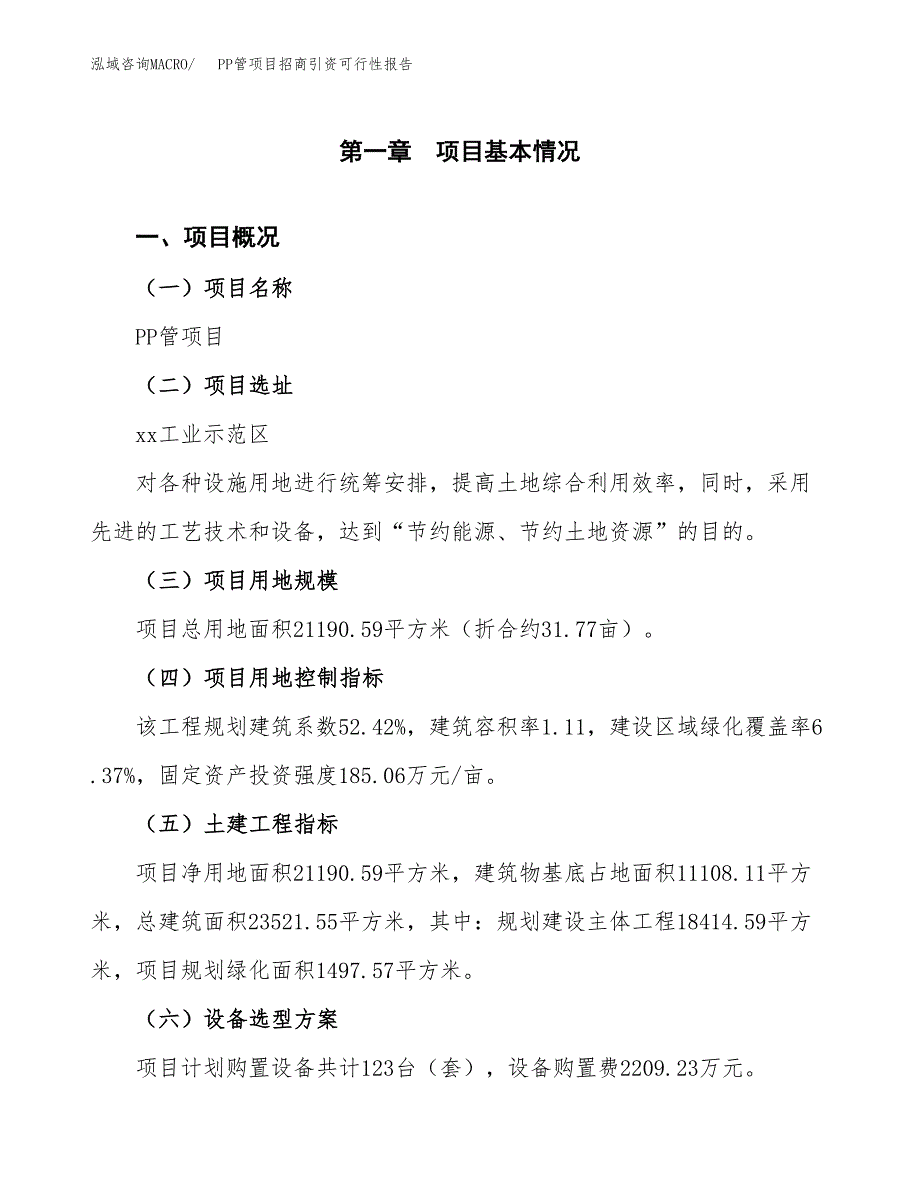 泓域咨询MACRO/　PP管项目招商引资可行性报告

第一章　项目基本情况

一、项目概况

（一）项目名称

PP管项目

（二）项目选址

xx工业示范区

对各种设施用地进行统筹安排，提高土地综合利用效率，同时，采用先进的工艺技术和设备，达到“节约能源、节约土地资源”的目的。

（三）项目用地规模

项目总用地面积21190.59平方米（折合约31.77亩）。

（四）项目用地控制指标

该工程规划建筑系数52.42%，建筑容积率1.11，建设区域绿化覆盖率6.37%，固定资产投资强度185.06万元/亩。

（五）土建工程指标

项目净用地面积21190.59平方米，建筑物基底占地面积11108.11平方米，总建筑面积23521.55平方米，其中：规划建设主体工程18414.59平方米，项目规划绿化面积1497.57平方米。

（六）设备选型方案

项目计划购置设备共计123台（套），设备购置费2209.23万元。